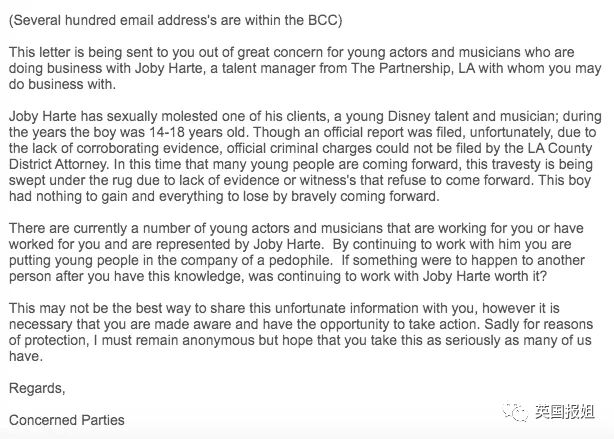 (Several hundred email address's are within the BCC)

This letter is being sent to you out of great concern for young actors and musicians who are doing business with Joby Harte, a talent manager from The Partnership, LA with whom you may do business with.

Joby Harte has sexually molested one of his clients, a young Disney talent and musician; during the years the boy was 14-18 years old. Though an official report was filed, unfortunately, due to the lack of corroborating evidence, official criminal charges could not be filed by the LA County District Attorney. In this time that many young people are coming forward, this travesty is being swept under the rug due to lack of evidence or witness's that refuse to come forward. This boy had nothing to gain and everything to lose by bravely coming forward.

There are currently a number of young actors and musicians that are working for you or have worked for you and are represented by Joby Harte. By continuing to work with him you are putting young people in the company of a pedophile. If something were to happen to another person after you have this knowledge, was continuing to work with Joby Harte worth it?

This may not be the best way to share this unfortunate information with you, however it is necessary that you are made aware and have the opportunity to take action. Sadly for reasons of protection, I must remain anonymous but hope that you take this as seriously as many of us have.

Regards,

Concerned Parties

英国报姐